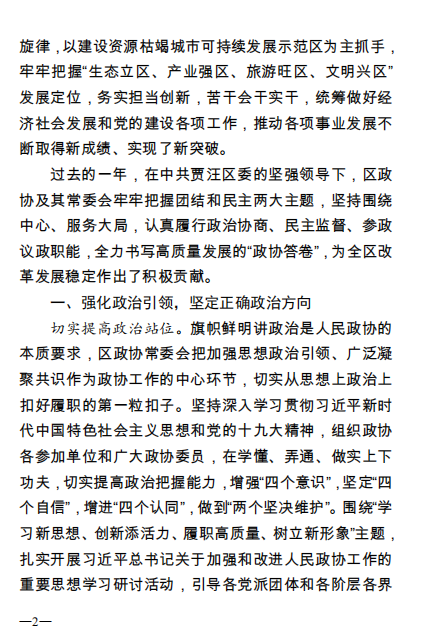 旋律，以建设资源枯竭城市可持续发展示范区为主抓手，牢牢把握“生态立区、产业强区、旅游旺区、文明兴区”发展定位，务实担当创新，苦干会干实干，统筹做好经济社会发展和党的建设各项工作，推动各项事业发展不断取得新成绩、实现了新突破。

过去的一年，在中共贾汪区委的坚强领导下，区政协及其常委会牢牢把握团结和民主两大主题，坚持围绕中心、服务大局，认真履行政治协商、民主监督、参政议政职能，全力书写高质量发展的“政协答卷”，为全区改革发展稳定作出了积极贡献。

一、强化政治引领，坚定正确政治方向

切实提高政治站位。旗帜鲜明讲政治是人民政协的本质要求，区政协常委会把加强思想政治引领、广泛凝聚共识作为政协工作的中心环节，切实从思想上政治上扣好履职的第一粒扣子。坚持深入学习贯彻习近平新时代中国特色社会主义思想和党的十九大精神，组织政协各参加单位和广大政协委员，在学懂、弄通、做实上下功夫，切实提高政治把握能力，增强“四个意识”，坚定“四个自信”，增进“四个认同”，做到“两个坚决维护”。围绕“学习新思想、创新添活力、履职高质量、树立新形象”主题，扎实开展习近平总书记关于加强和改进人民政协工作的重要思想学习研讨活动，引导各党派团体和各阶层各界

—2—